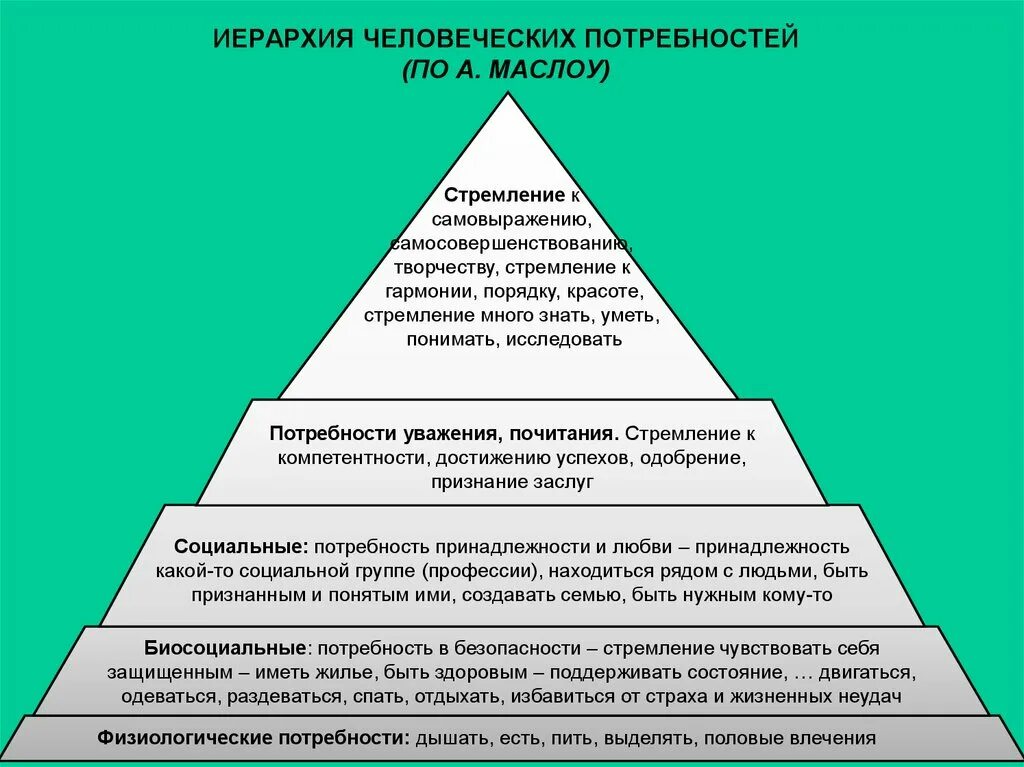 ИЕРАРХИЯ ЧЕЛОВЕЧЕСКИХ ПОТРЕБНОСТЕЙ
(ПО А. МАСЛОУ)

Стремление к самовыражению, самосовершенствованию, творчеству, стремление к гармонии, порядку, красоте, стремление много знать, уметь, понимать, исследовать

Потребности уважения, почитания. Стремление к компетентности, достижению успехов, одобрение, признание заслуг

Социальные: потребность принадлежности и любви – принадлежность какой-то социальной группе (профессии), находиться рядом с людьми, быть признанным и понятым ими, создавать семью, быть нужным кому-то

Биосоциальные: потребность в безопасности – стремление чувствовать себя защищенным – иметь жилье, быть здоровым – поддерживать состояние, … двигаться, одеваться, раздеваться, спать, отдыхать, избавиться от страха и жизненных неудач

Физиологические потребности: дышать, есть, пить, выделять, половые влечения